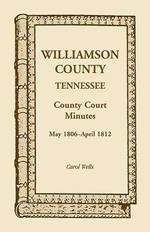 WILLIAMSON COUNTY
TENNESSEE

County Court Minutes

May 1806–April 1812

Carol Wells